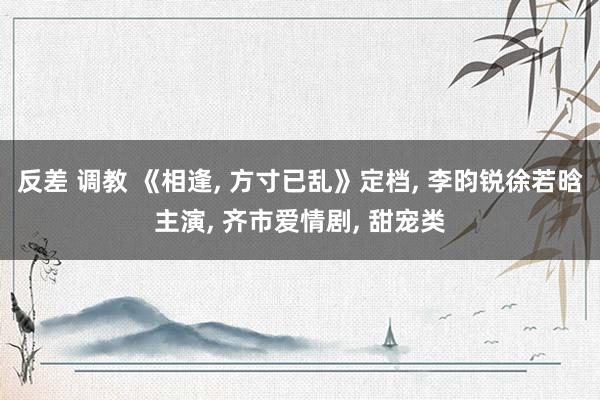 反差 调教 《相逢, 方寸已乱》定档, 李昀锐徐若晗主演, 齐市爱情剧, 甜宠类